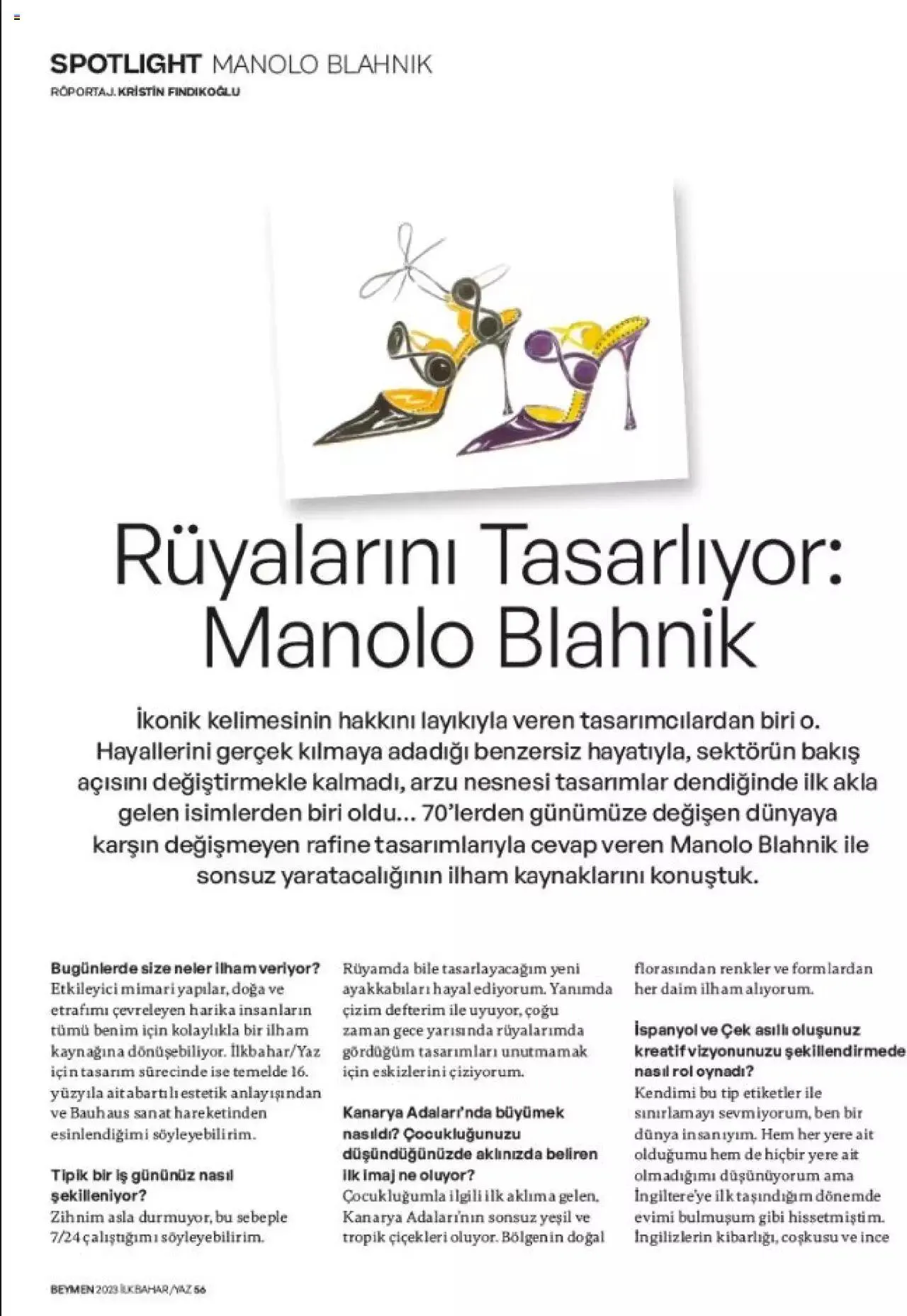 SPOTLIGHT MANOLO BLAHNIK
RÖPORTAJ. KRİSTİN FINDIKOĞLU

Rüyalarını Tasarlıyor: Manolo Blahnik

İkonik kelimesinin hakkını layıkıyla veren tasarımcılardan biri o. Hayallerini gerçek kılmaya adadığı benzersiz hayatıyla, sektörün bakış açısını değiştirmekle kalmadı, arzu nesnesi tasarımlar dendiğinde ilk akla gelen isimlerden biri oldu… 70'lerden günümüze değişen dünyaya karşın değişmeyen rafine tasarımlarıyla cevap veren Manolo Blahnik ile sonsuz yaratacalığının ilham kaynaklarını konuştuk.

Bugünlerde size neler ilham veriyor?
Etkileyici mimari yapılar, doğa ve etrafımı çevreleyen harika insanların tümü benim için kolaylıkla bir ilham kaynağına dönüşebiliyor. İlkbahar/Yaz için tasarım sürecinde ise temelde 16. yüzyıla ait abartılı estetik anlayışından ve Bauhaus sanat hareketinden esinlendiğimi söyleyebilirim.

Tipik bir iş gününüz nasıl şekilleniyor?
Zihnim asla durmuyor, bu sebeple 7/24 çalıştığımı söyleyebilirim. Rüyamda bile tasarlayacağım yeni ayakkabıları hayal ediyorum. Yanımda çizim defterim ile uyuyor, çoğu zaman gece yarısında rüyalarımda gördüğüm tasarımları unutmamak için eskizlerini çiziyorum.

Kanarya Adaları'nda büyümek nasıldı? Çocukluğunuzu düşündüğünüzde aklınızda beliren ilk imaj ne oluyor?
Çocukluğumla ilgili ilk aklıma gelen, Kanarya Adaları'nın sonsuz yeşil ve tropik çiçekleri oluyor. Bölgenin doğal florasından renkler ve formlardan her daim ilham alıyorum.

İspanyol ve Çek asıllı oluşunuz kreatif vizyonunuzu şekillendirmede nasıl rol oynadı?
Kendimi bu tip etiketler ile sınırlamayı sevmiyorum, ben bir dünya insanıyım. Hem her yere ait olduğumu hem de hiçbir yere ait olmadığımı düşünüyorum ama İngiltere'ye ilk taşındığım dönemde evimi bulmuşum gibi hissetmiştim. İngilizlerin kibarlığı, coşkusu ve ince

BEYMEN 2023 İLKBAHAR/YAZ 56